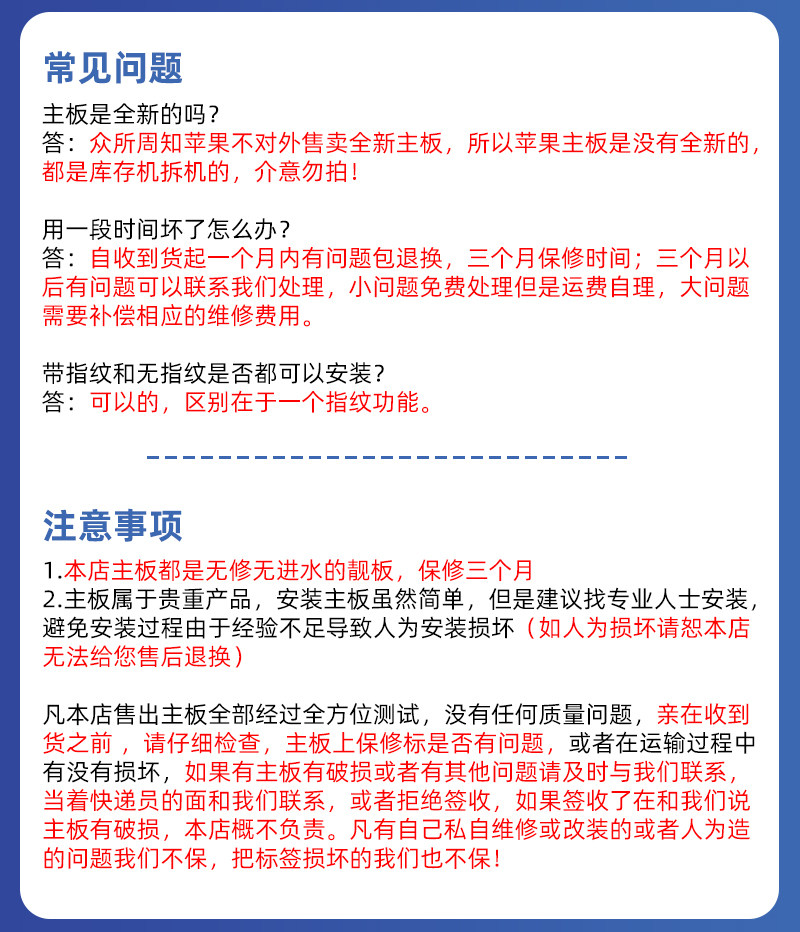 常见问题

主板是全新的吗？
答：众所周知苹果不对外售卖全新主板，所以苹果主板是没有全新的，都是库存机拆机的，介意勿拍！

用一段时间坏了怎么办？
答：自收到货起一个月内有问题包退换，三个月保修时间；三个月以后有问题可以联系我们处理，小问题免费处理但是运费自理，大问题需要补偿相应的维修费用。

带指纹和无指纹是否都可以安装？
答：可以的，区别在于一个指纹功能。

注意事项

1.本店主板都是无修无进水的靓板，保修三个月
2.主板属于贵重产品，安装主板虽然简单，但是建议找专业人士安装，避免安装过程由于经验不足导致人为安装损坏（如人为损坏请恕本店无法给您售后退换）

凡本店售出主板全部经过全方位测试，没有任何质量问题，亲在收到货之前，请仔细检查，主板上保修标是否有问题，或者在运输过程中有没有损坏，如果有主板有破损或者有其他问题请及时与我们联系，当着快递员的面和我们联系，或者拒绝签收，如果签收了在和我们说主板有破损，本店概不负责。凡有自己私自维修或改装的或者人为造的问题我们不保，把标签损坏的我们也不保！